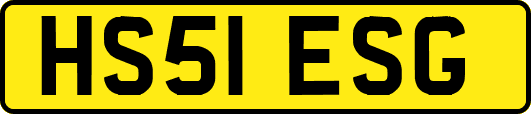 HS51 ESG